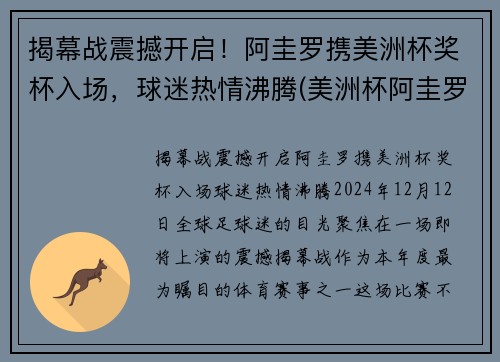 揭幕战震撼开启！阿圭罗携美洲杯奖杯入场，球迷热情沸腾(美洲杯阿圭罗

揭幕战震撼开启阿圭罗携美洲杯奖杯入场球迷热情沸腾2024年12月12日全球足球迷的目光聚焦在一场即将上演的震撼揭幕战作为本年度最为瞩目的体育赛事之一这场比赛不